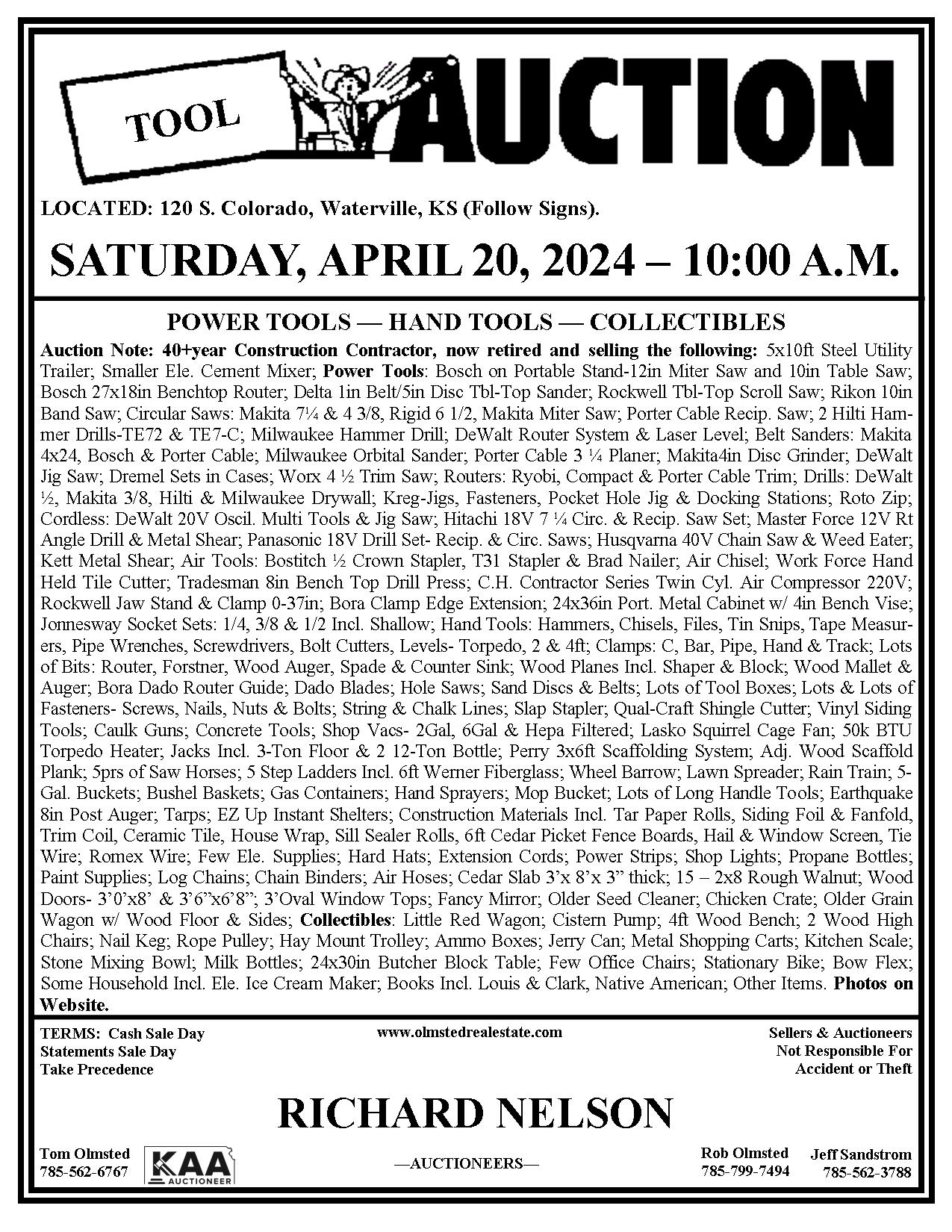 TOOL

AUCTION

LOCATED: 120 S. Colorado, Waterville, KS (Follow Signs).

SATURDAY, APRIL 20, 2024 – 10:00 A.M.

POWER TOOLS — HAND TOOLS — COLLECTIBLES

Auction Note: 40+year Construction Contractor, now retired and selling the following: 5x10ft Steel Utility Trailer; Smaller Ele. Cement Mixer; Power Tools: Bosch on Portable Stand-12in Miter Saw and 10in Table Saw; Bosch 27x18in Benchtop Router; Delta 1in Belt/5in Disc Tbl-Top Sander; Rockwell Tbl-Top Scroll Saw; Rikon 10in Band Saw; Circular Saws: Makita 7¼ & 4 3/8, Rigid 6 1/2, Makita Miter Saw; Porter Cable Recip. Saw; 2 Hilti Hammer Drills-TE72 & TE7-C; Milwaukee Hammer Drill; DeWalt Router System & Laser Level; Belt Sanders: Makita 4x24, Bosch & Porter Cable; Milwaukee Orbital Sander; Porter Cable 3 ¼ Planer; Makita4in Disc Grinder; DeWalt Jig Saw; Dremel Sets in Cases; Worx 4 ½ Trim Saw; Routers: Ryobi, Compact & Porter Cable Trim; Drills: DeWalt ½, Makita 3/8, Hilti & Milwaukee Drywall; Kreg-Jigs, Fasteners, Pocket Hole Jig & Docking Stations; Roto Zip; Cordless: DeWalt 20V Oscil. Multi Tools & Jig Saw; Hitachi 18V 7 ¼ Circ. & Recip. Saw Set; Master Force 12V Rt Angle Drill & Metal Shear; Panasonic 18V Drill Set- Recip. & Circ. Saws; Husqvarna 40V Chain Saw & Weed Eater; Kett Metal Shear; Air Tools: Bostitch ½ Crown Stapler, T31 Stapler & Brad Nailer; Air Chisel; Work Force Hand Held Tile Cutter; Tradesman 8in Bench Top Drill Press; C.H. Contractor Series Twin Cyl. Air Compressor 220V; Rockwell Jaw Stand & Clamp 0-37in; Bora Clamp Edge Extension; 24x36in Port. Metal Cabinet w/ 4in Bench Vise; Jonnesway Socket Sets: 1/4, 3/8 & 1/2 Incl. Shallow; Hand Tools: Hammers, Chisels, Files, Tin Snips, Tape Measurers, Pipe Wrenches, Screwdrivers, Bolt Cutters, Levels- Torpedo, 2 & 4ft; Clamps: C, Bar, Pipe, Hand & Track; Lots of Bits: Router, Forstner, Wood Auger, Spade & Counter Sink; Wood Planes Incl. Shaper & Block; Wood Mallet & Auger; Bora Dado Router Guide; Dado Blades; Hole Saws; Sand Discs & Belts; Lots of Tool Boxes; Lots & Lots of Fasteners- Screws, Nails, Nuts & Bolts; String & Chalk Lines; Slap Stapler; Qual-Craft Shingle Cutter; Vinyl Siding Tools; Caulk Guns; Concrete Tools; Shop Vacs- 2Gal, 6Gal & Hepa Filtered; Lasko Squirrel Cage Fan; 50k BTU Torpedo Heater; Jacks Incl. 3-Ton Floor & 2 12-Ton Bottle; Perry 3x6ft Scaffolding System; Adj. Wood Scaffold Plank; 5prs of Saw Horses; 5 Step Ladders Incl. 6ft Werner Fiberglass; Wheel Barrow; Lawn Spreader; Rain Train; 5-Gal. Buckets; Bushel Baskets; Gas Containers; Hand Sprayers; Mop Bucket; Lots of Long Handle Tools; Earthquake 8in Post Auger; Tarps; EZ Up Instant Shelters; Construction Materials Incl. Tar Paper Rolls, Siding Foil & Fanfold, Trim Coil, Ceramic Tile, House Wrap, Sill Sealer Rolls, 6ft Cedar Picket Fence Boards, Hail & Window Screen, Tie Wire; Romex Wire; Few Ele. Supplies; Hard Hats; Extension Cords; Power Strips; Shop Lights; Propane Bottles; Paint Supplies; Log Chains; Chain Binders; Air Hoses; Cedar Slab 3'x 8'x 3" thick; 15 – 2x8 Rough Walnut; Wood Doors- 3'0'x8' & 3'6"x6'8"; 3'Oval Window Tops; Fancy Mirror; Older Seed Cleaner; Chicken Crate; Older Grain Wagon w/ Wood Floor & Sides; Collectibles: Little Red Wagon; Cistern Pump; 4ft Wood Bench; 2 Wood High Chairs; Nail Keg; Rope Pulley; Hay Mount Trolley; Ammo Boxes; Jerry Can; Metal Shopping Carts; Kitchen Scale; Stone Mixing Bowl; Milk Bottles; 24x30in Butcher Block Table; Few Office Chairs; Stationary Bike; Bow Flex; Some Household Incl. Ele. Ice Cream Maker; Books Incl. Louis & Clark, Native American; Other Items. Photos on Website.

TERMS: Cash Sale Day
Statements Sale Day
Take Precedence

www.olmstedrealestate.com

Sellers & Auctioneers
Not Responsible For
Accident or Theft

RICHARD NELSON

Tom Olmsted
785-562-6767

KAA AUCTIONEER

—AUCTIONEERS—

Rob Olmsted
785-799-7494

Jeff Sandstrom
785-562-3788